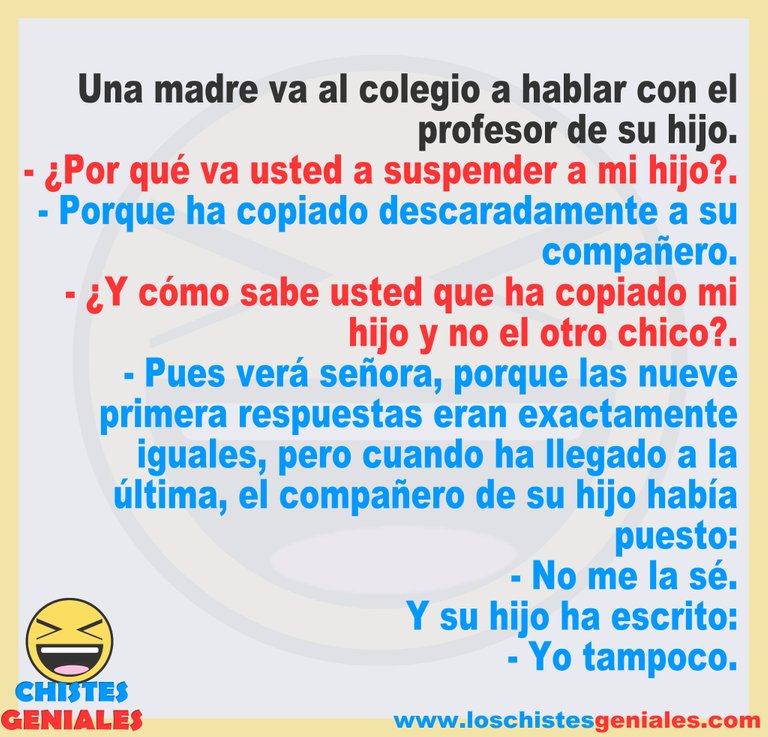 Una madre va al colegio a hablar con el profesor de su hijo.
- ¿Por qué va usted a suspender a mi hijo?.
- Porque ha copiado descaradamente a su compañero.
- ¿Y cómo sabe usted que ha copiado mi hijo y no el otro chico?.
- Pues verá señora, porque las nueve primera respuestas eran exactamente iguales, pero cuando ha llegado a la última, el compañero de su hijo había puesto:
- No me la sé.
Y su hijo ha escrito:
- Yo tampoco.

CHISTES GENIALES

www.loschistesgeniales.com